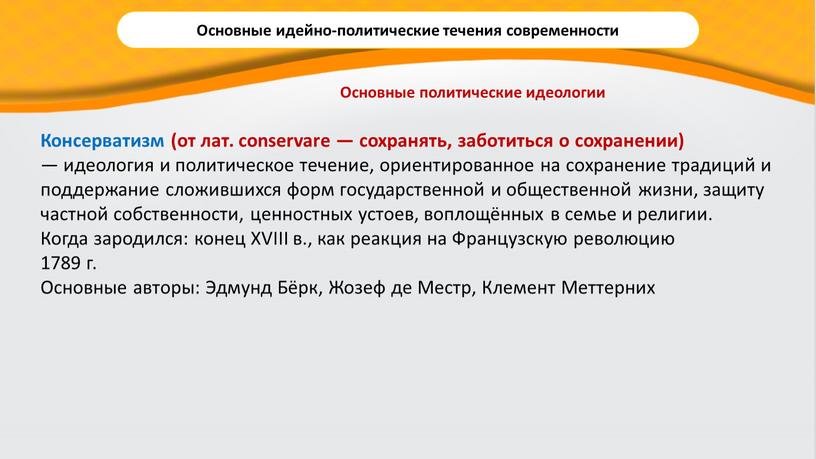 Основные идейно-политические течения современности

Основные политические идеологии

Консерватизм (от лат. conservare — сохранять, заботиться о сохранении) — идеология и политическое течение, ориентированное на сохранение традиций и поддержание сложившихся форм государственной и общественной жизни, защиту частной собственности, ценностных устоев, воплощённых в семье и религии.
Когда зародился: конец XVIII в., как реакция на Французскую революцию 1789 г.
Основные авторы: Эдмунд Бёрк, Жозеф де Местр, Клемент Меттерних